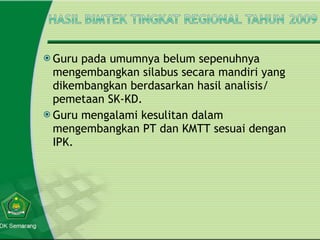 HASIL BIMTEK TINGKAT REGIONAL TAHUN 2009

Guru pada umumnya belum sepenuhnya mengembangkan silabus secara mandiri yang dikembangkan berdasarkan hasil analisis/ pemetaan SK-KD.

Guru mengalami kesulitan dalam mengembangkan PT dan KMTT sesuai dengan IPK.

DK Semarang